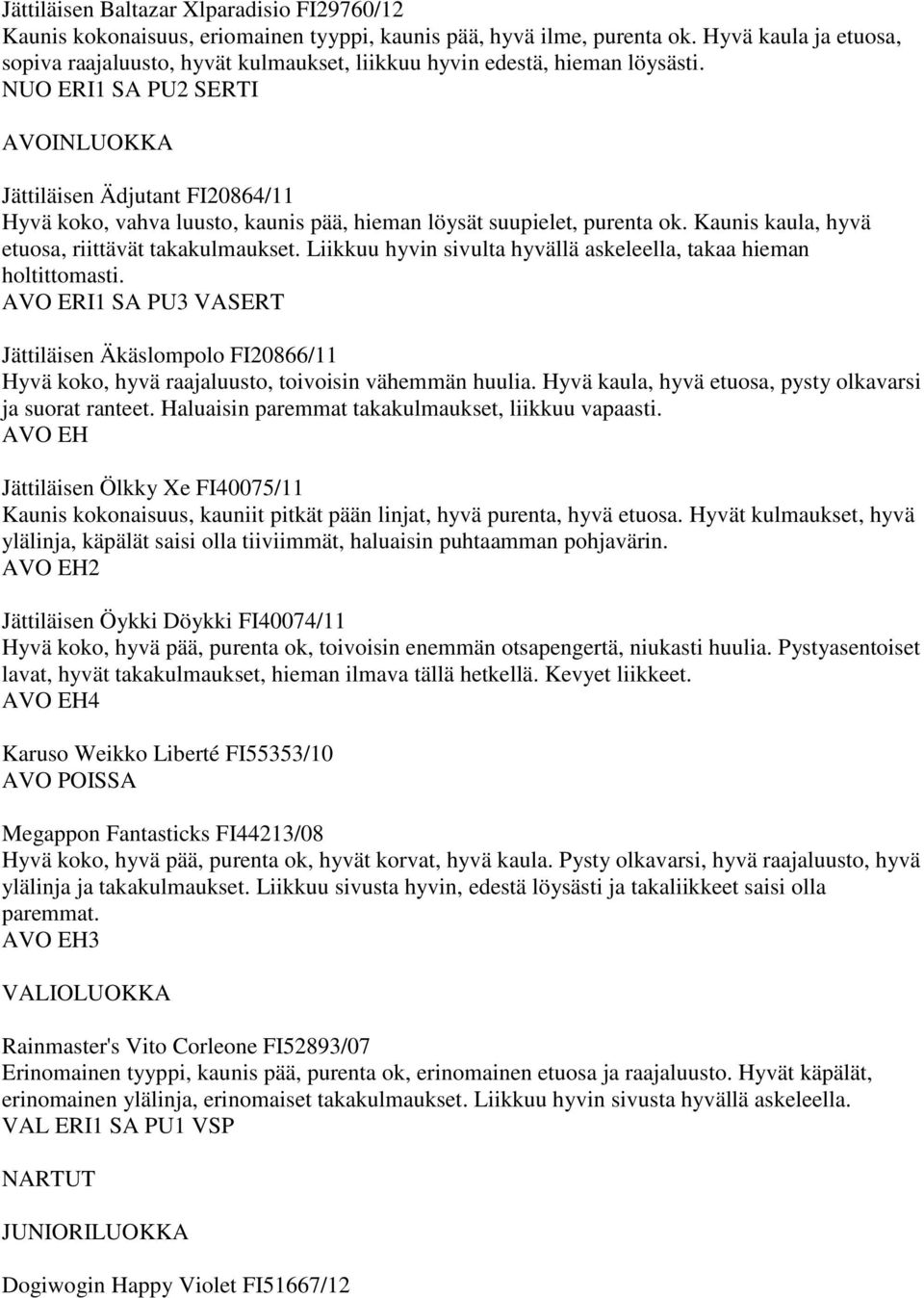 Jättiläisen Baltazar Xlparadisio FI29760/12
Kaunis kokonaisuus, eriomainen tyyppi, kaunis pää, hyvä ilme, purenta ok. Hyvä kaula ja etuosa, sopiva raajaluusto, hyvät kulmaukset, liikkuu hyvin edestä, hieman löysästi.
NUO ERI1 SA PU2 SERTI

AVOINLUOKKA

Jättiläisen Ädjutant FI20864/11
Hyvä koko, vahva luusto, kaunis pää, hieman löysät suupielet, purenta ok. Kaunis kaula, hyvä etuosa, riittävät takakulmaukset. Liikkuu hyvin sivulta hyvällä askeleella, takaa hieman holtittomasti.
AVO ERI1 SA PU3 VASERT

Jättiläisen Äkäslompolo FI20866/11
Hyvä koko, hyvä raajaluusto, toivoisin vähemmän huulia. Hyvä kaula, hyvä etuosa, pysty olkavarsi ja suorat ranteet. Haluaisin paremmat takakulmaukset, liikkuu vapaasti.
AVO EH

Jättiläisen Ölkky Xe FI40075/11
Kaunis kokonaisuus, kauniit pitkät pään linjat, hyvä purenta, hyvä etuosa. Hyvät kulmaukset, hyvä ylälinja, käpälät saisi olla tiiviimmät, haluaisin puhtaamman pohjavärin.
AVO EH2

Jättiläisen Öykki Döykki FI40074/11
Hyvä koko, hyvä pää, purenta ok, toivoisin enemmän otsapengertä, niukasti huulia. Pystyasentoiset lavat, hyvät takakulmaukset, hieman ilmava tällä hetkellä. Kevyet liikkeet.
AVO EH4

Karuso Weikko Liberté FI55353/10
AVO POISSA

Megappon Fantasticks FI44213/08
Hyvä koko, hyvä pää, purenta ok, hyvät korvat, hyvä kaula. Pysty olkavarsi, hyvä raajaluusto, hyvä ylälinja ja takakulmaukset. Liikkuu sivusta hyvin, edestä löysästi ja takaliikkeet saisi olla paremmat.
AVO EH3

VALIOLUOKKA

Rainmaster's Vito Corleone FI52893/07
Erinomainen tyyppi, kaunis pää, purenta ok, erinomainen etuosa ja raajaluusto. Hyvät käpälät, erinomainen ylälinja, erinomaiset takakulmaukset. Liikkuu hyvin sivusta hyvällä askeleella.
VAL ERI1 SA PU1 VSP

NARTUT

JUNIORILUOKKA

Dogiwogin Happy Violet FI51667/12